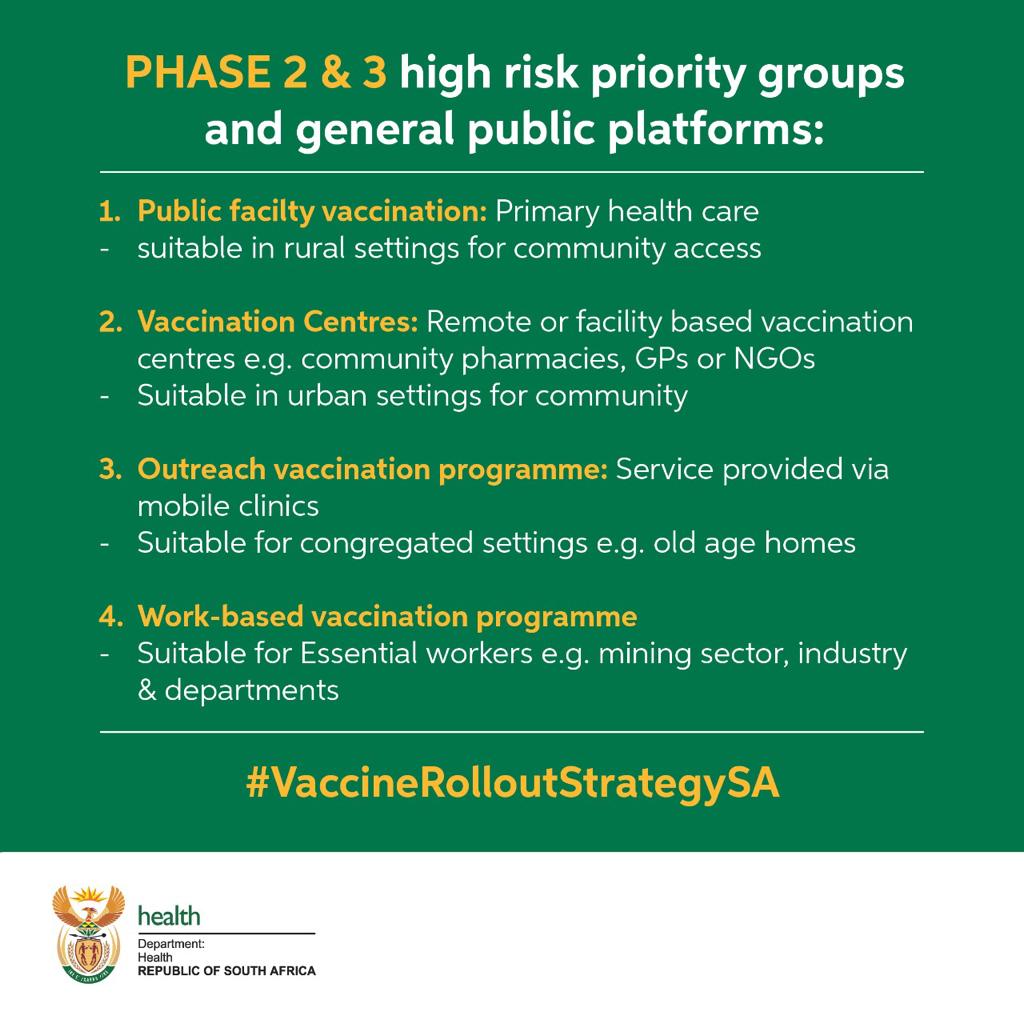 PHASE 2 & 3 high risk priority groups and general public platforms:

1. Public facilty vaccination: Primary health care
- suitable in rural settings for community access

2. Vaccination Centres: Remote or facility based vaccination centres e.g. community pharmacies, GPs or NGOs
- Suitable in urban settings for community

3. Outreach vaccination programme: Service provided via mobile clinics
- Suitable for congregated settings e.g. old age homes

4. Work-based vaccination programme
- Suitable for Essential workers e.g. mining sector, industry & departments

#VaccineRolloutStrategySA

health
Department:
Health
REPUBLIC OF SOUTH AFRICA